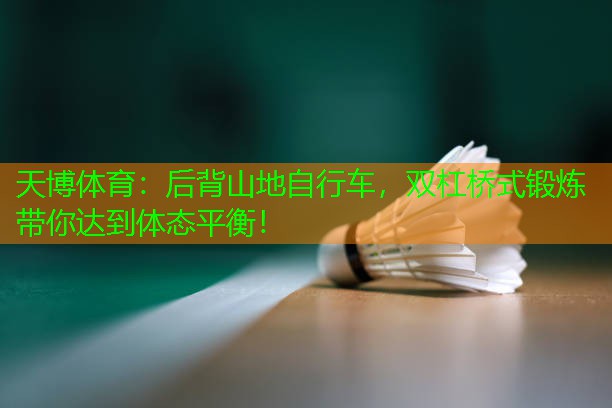 天博体育：后背山地自行车，双杠桥式锻炼带你达到体态平衡！